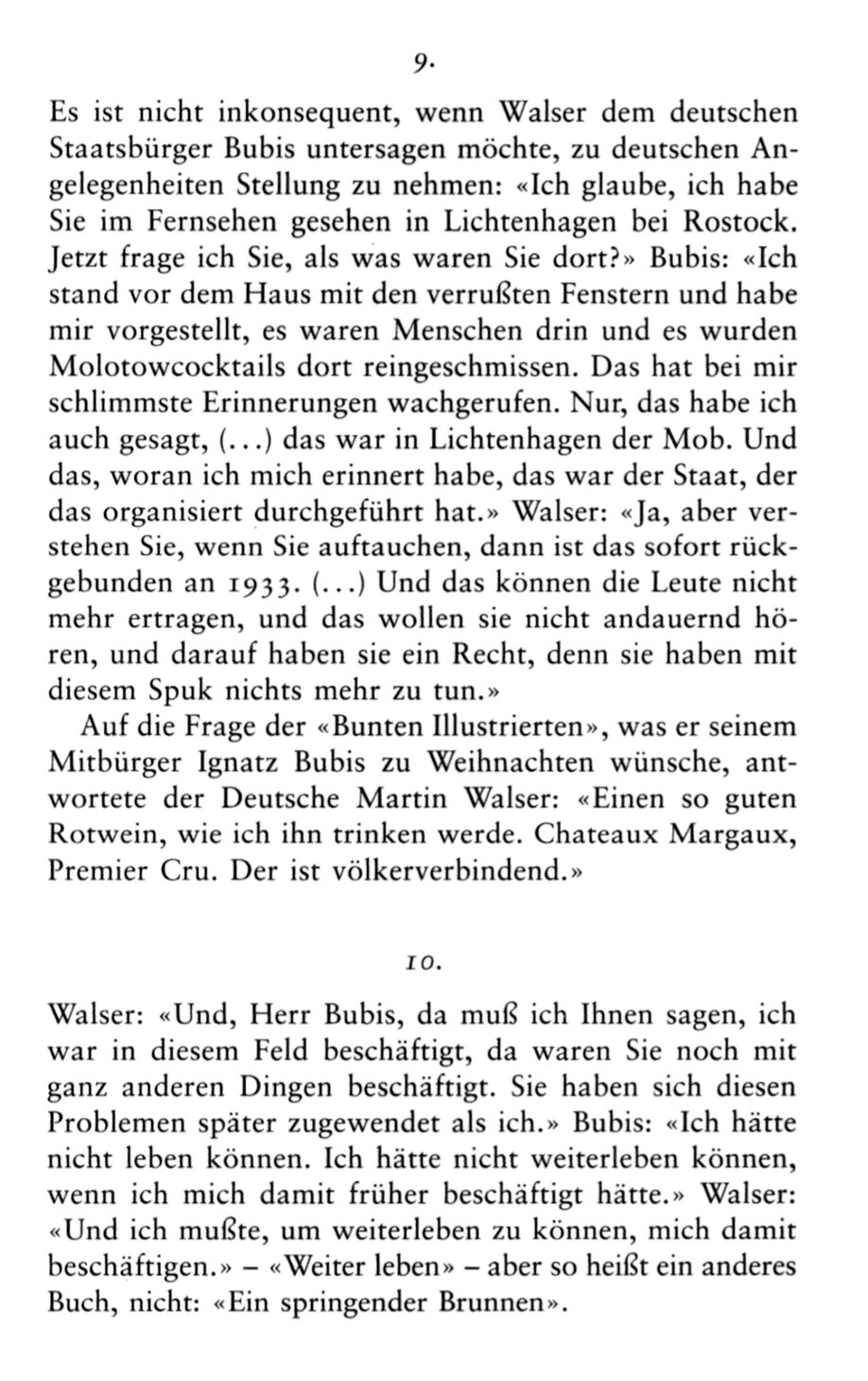 9.

Es ist nicht inkonsequent, wenn Walser dem deutschen Staatsbürger Bubis untersagen möchte, zu deutschen Angelegenheiten Stellung zu nehmen: «Ich glaube, ich habe Sie im Fernsehen gesehen in Lichtenhagen bei Rostock. Jetzt frage ich Sie, als was waren Sie dort?» Bubis: «Ich stand vor dem Haus mit den verrußten Fenstern und habe mir vorgestellt, es waren Menschen drin und es wurden Molotowcocktails dort reingeschmissen. Das hat bei mir schlimmste Erinnerungen wachgerufen. Nur, das habe ich auch gesagt, (...) das war in Lichtenhagen der Mob. Und das, woran ich mich erinnert habe, das war der Staat, der das organisiert durchgeführt hat.» Walser: «Ja, aber verstehen Sie, wenn Sie auftauchen, dann ist das sofort rückgebunden an 1933. (...) Und das können die Leute nicht mehr ertragen, und das wollen sie nicht andauernd hören, und darauf haben sie ein Recht, denn sie haben mit diesem Spuk nichts mehr zu tun.»

Auf die Frage der «Bunten Illustrierten», was er seinem Mitbürger Ignatz Bubis zu Weihnachten wünsche, antwortete der Deutsche Martin Walser: «Einen so guten Rotwein, wie ich ihn trinken werde. Chateaux Margaux, Premier Cru. Der ist völkerverbindend.»

10.

Walser: «Und, Herr Bubis, da muß ich Ihnen sagen, ich war in diesem Feld beschäftigt, da waren Sie noch mit ganz anderen Dingen beschäftigt. Sie haben sich diesen Problemen später zugewendet als ich.» Bubis: «Ich hätte nicht leben können. Ich hätte nicht weiterleben können, wenn ich mich damit früher beschäftigt hätte.» Walser: «Und ich mußte, um weiterleben zu können, mich damit beschäftigen.» – «Weiter leben» – aber so heißt ein anderes Buch, nicht: «Ein springender Brunnen».